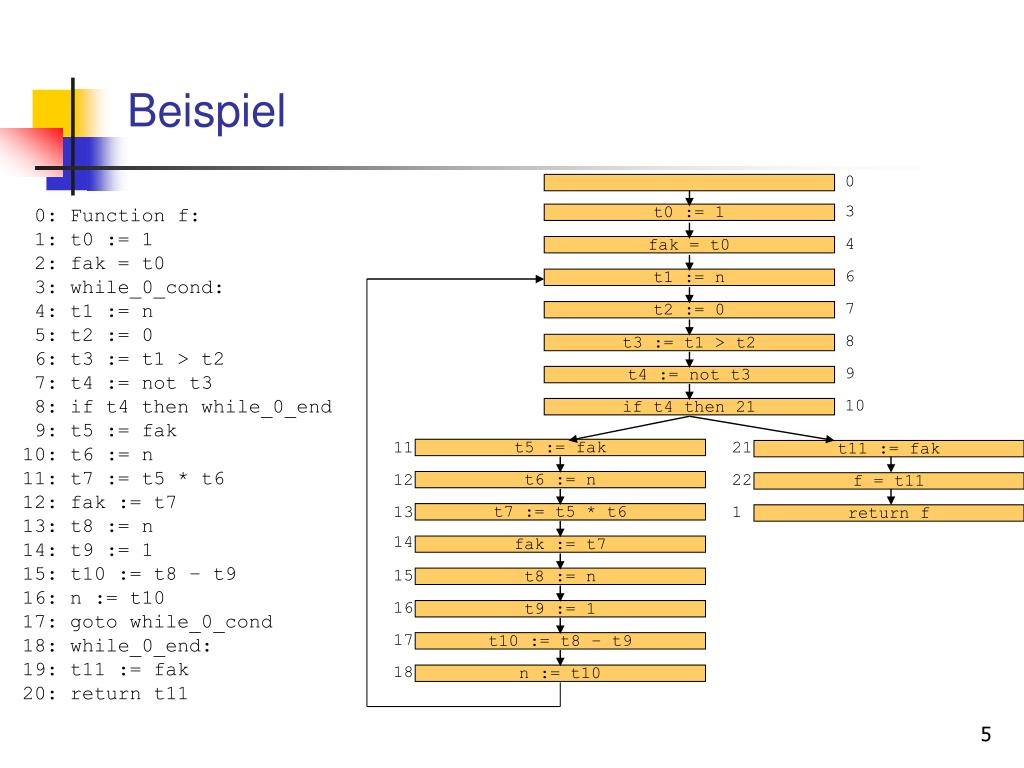 Beispiel

0: Function f:
1: t0 := 1
2: fak = t0
3: while_0_cond:
4: t1 := n
5: t2 := 0
6: t3 := t1 > t2
7: t4 := not t3
8: if t4 then while_0_end
9: t5 := fak
10: t6 := n
11: t7 := t5 * t6
12: fak := t7
13: t8 := n
14: t9 := 1
15: t10 := t8 - t9
16: n := t10
17: goto while_0_cond
18: while_0_end:
19: t11 := fak
20: return t11

0
t0 := 1 3
fak = t0 4
t1 := n 6
t2 := 0 7
t3 := t1 > t2 8
t4 := not t3 9
if t4 then 21 10

11 t5 := fak
12 t6 := n
13 t7 := t5 * t6
14 fak := t7
15 t8 := n
16 t9 := 1
17 t10 := t8 - t9
18 n := t10

21 t11 := fak
22 f = t11
1 return f

5